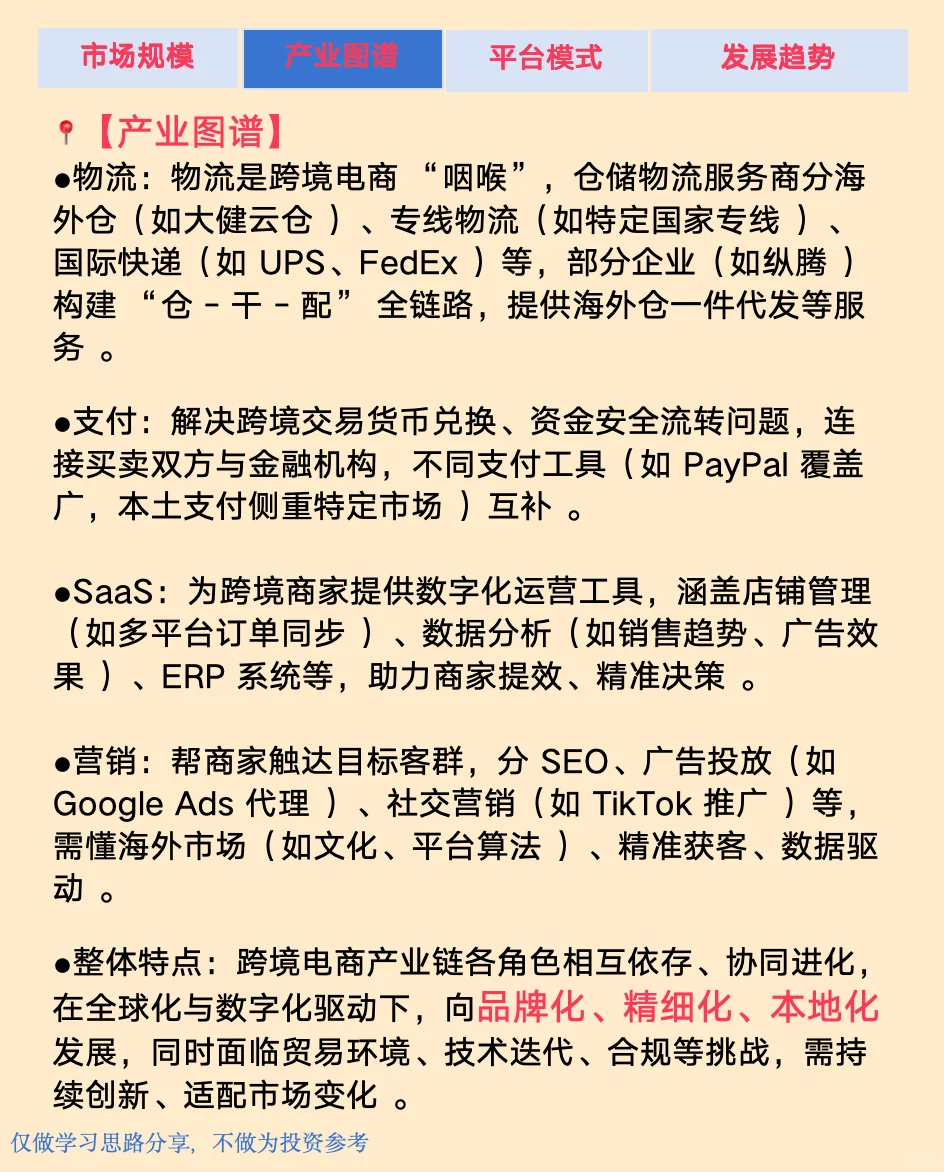 市场规模 产业图谱 平台模式 发展趋势

【产业图谱】
●物流：物流是跨境电商 “咽喉”，仓储物流服务商分海外仓（如大健云仓 ）、专线物流（如特定国家专线 ）、国际快递（如 UPS、FedEx ）等，部分企业（如纵腾 ）构建 “仓 - 干 - 配” 全链路，提供海外仓一件代发等服务 。

●支付：解决跨境交易货币兑换、资金安全流转问题，连接买卖双方与金融机构，不同支付工具（如 PayPal 覆盖广，本土支付侧重特定市场 ）互补 。

●SaaS：为跨境商家提供数字化运营工具，涵盖店铺管理（如多平台订单同步 ）、数据分析（如销售趋势、广告效果 ）、ERP 系统等，助力商家提效、精准决策 。

●营销：帮商家触达目标客群，分 SEO、广告投放（如 Google Ads 代理 ）、社交营销（如 TikTok 推广 ）等，需懂海外市场（如文化、平台算法 ）、精准获客、数据驱动 。

●整体特点：跨境电商产业链各角色相互依存、协同进化，在全球化与数字化驱动下，向品牌化、精细化、本地化发展，同时面临贸易环境、技术迭代、合规等挑战，需持续创新、适配市场变化 。

仅做学习思路分享，不做为投资参考